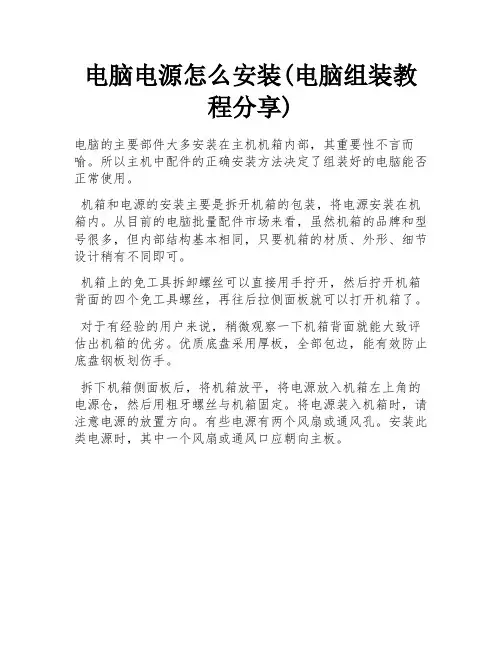 电脑电源怎么安装(电脑组装教程分享)

电脑的主要部件大多安装在主机机箱内部，其重要性不言而喻。所以主机中配件的正确安装方法决定了组装好的电脑能否正常使用。

机箱和电源的安装主要是拆开机箱的包装，将电源安装在机箱内。从目前的电脑批量配件市场来看，虽然机箱的品牌和型号很多，但内部结构基本相同，只要机箱的材质、外形、细节设计稍有不同即可。

机箱上的免工具拆卸螺丝可以直接用手拧开，然后拧开机箱背面的四个免工具螺丝，再往后拉侧面板就可以打开机箱了。

对于有经验的用户来说，稍微观察一下机箱背面就能大致评估出机箱的优劣。优质底盘采用厚板，全部包边，能有效防止底盘钢板划伤手。

拆下机箱侧面板后，将机箱放平，将电源放入机箱左上角的电源仓，然后用粗牙螺丝与机箱固定。将电源装入机箱时，请注意电源的放置方向。有些电源有两个风扇或通风孔。安装此类电源时，其中一个风扇或通风口应朝向主板。